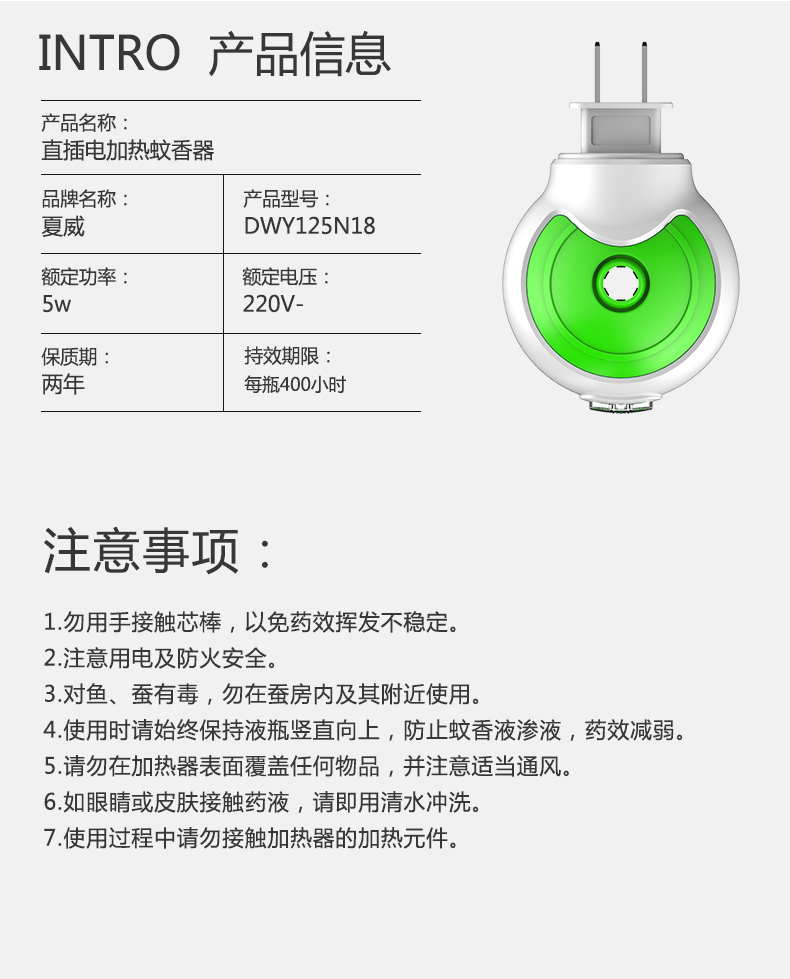 INTRO 产品信息

产品名称：
直插电加热蚊香器

| 品牌名称：<br>夏威 | 产品型号：<br>DWY125N18 |
|---|---|
| 额定功率：<br>5w | 额定电压：<br>220V- |
| 保质期：<br>两年 | 持效期限：<br>每瓶400小时 |

注意事项：

1.勿用手接触芯棒，以免药效挥发不稳定。
2.注意用电及防火安全。
3.对鱼、蚕有毒，勿在蚕房内及其附近使用。
4.使用时请始终保持液瓶竖直向上，防止蚊香液渗液，药效减弱。
5.请勿在加热器表面覆盖任何物品，并注意适当通风。
6.如眼睛或皮肤接触药液，请即用清水冲洗。
7.使用过程中请勿接触加热器的加热元件。